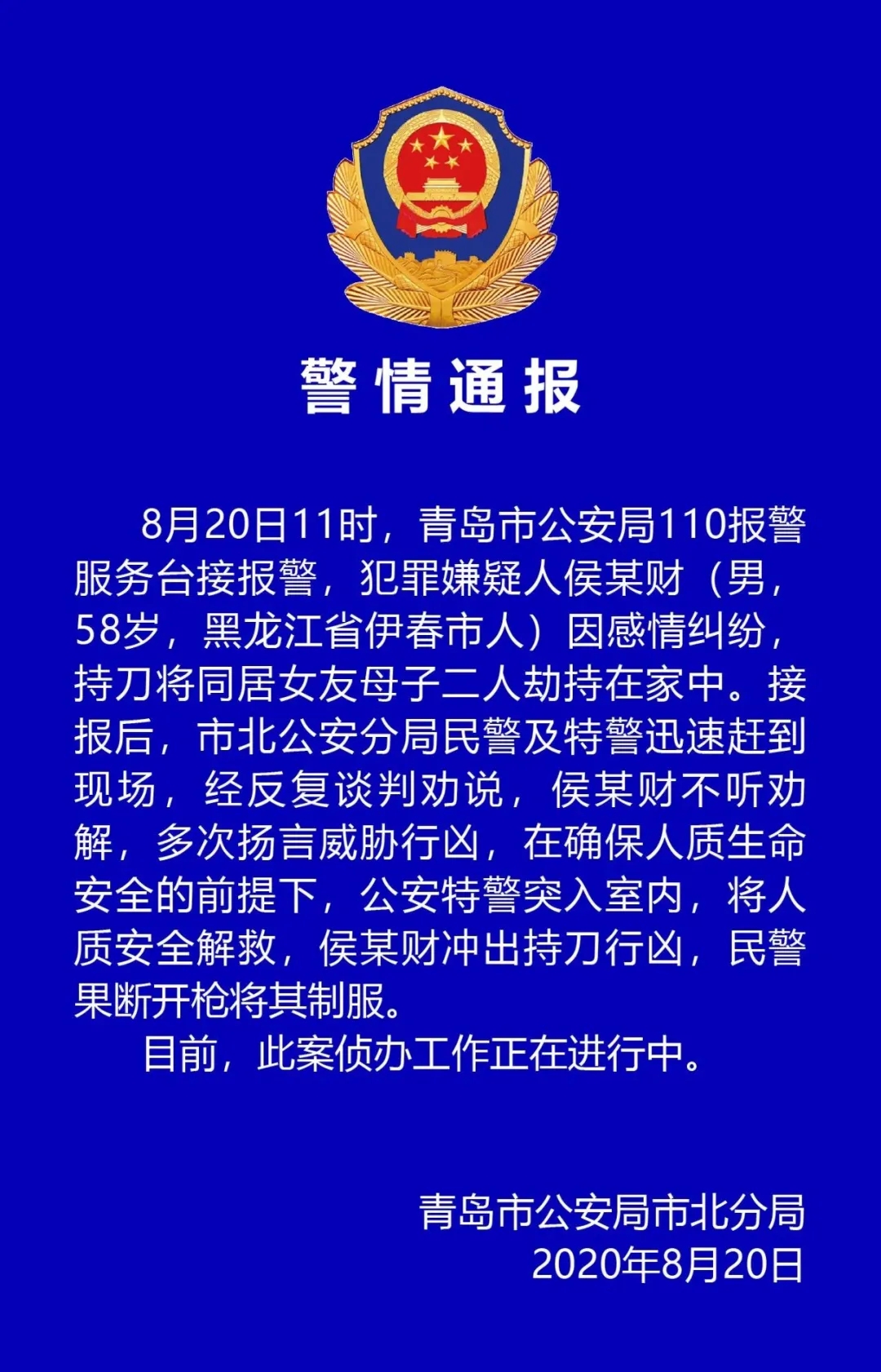 警情通报

8月20日11时，青岛市公安局110报警服务台接报警，犯罪嫌疑人侯某财（男，58岁，黑龙江省伊春市人）因感情纠纷，持刀将同居女友母子二人劫持在家中。接报后，市北公安分局民警及特警迅速赶到现场，经反复谈判劝说，侯某财不听劝解，多次扬言威胁行凶，在确保人质生命安全的前提下，公安特警突入室内，将人质安全解救，侯某财冲出持刀行凶，民警果断开枪将其制服。

目前，此案侦办工作正在进行中。

青岛市公安局市北分局
2020年8月20日